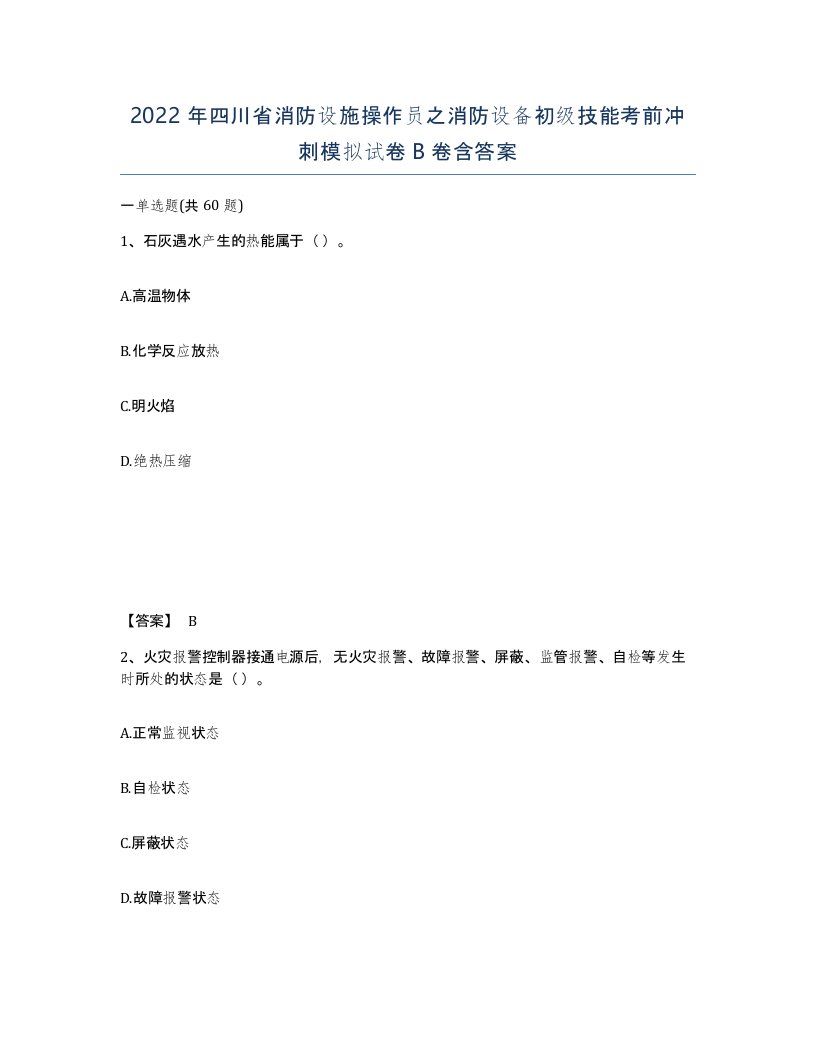 2022 年四川省消防设施操作员之消防设备初级技能考前冲刺模拟试卷 B 卷含答案

一单选题(共 60 题)

1、石灰遇水产生的热能属于（）。

A.高温物体

B.化学反应放热

C.明火焰

D.绝热压缩

【答案】 B

2、火灾报警控制器接通电源后，无火灾报警、故障报警、屏蔽、监管报警、自检等发生时所处的状态是（）。

A.正常监视状态

B.自检状态

C.屏蔽状态

D.故障报警状态